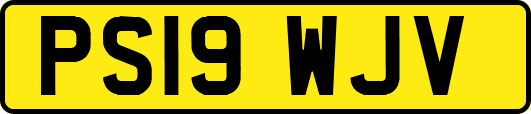 PS19 WJV